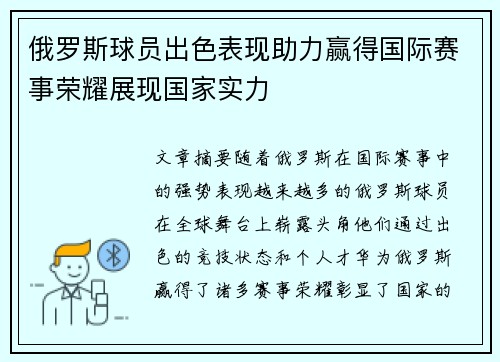 俄罗斯球员出色表现助力赢得国际赛事荣耀展现国家实力

文章摘要随着俄罗斯在国际赛事中的强势表现越来越多的俄罗斯球员在全球舞台上崭露头角他们通过出色的竞技状态和个人才华为俄罗斯赢得了诸多赛事荣耀彰显了国家的